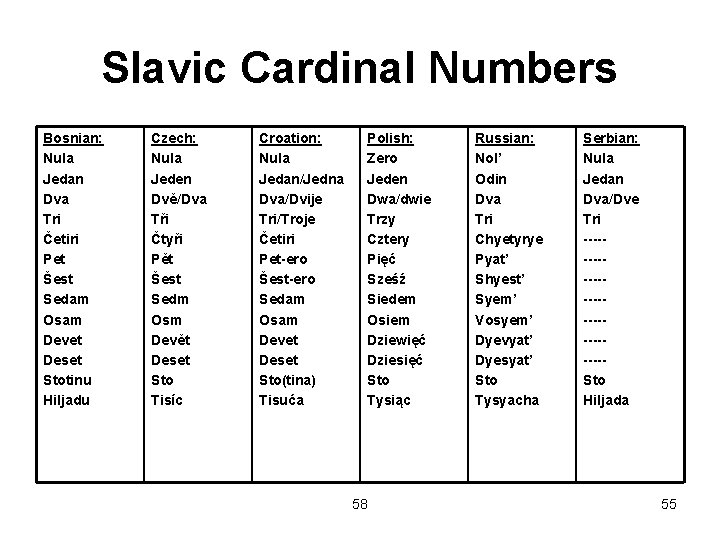 Slavic Cardinal Numbers

| Bosnian: | Czech: | Croation: | Polish: | Russian: | Serbian: |
|---|---|---|---|---|---|
| Nula | Nula | Nula | Zero | Nol' | Nula |
| Jedan | Jeden | Jedan/Jedna | Jeden | Odin | Jedan |
| Dva | Dvě/Dva | Dva/Dvije | Dwa/dwie | Dva | Dva/Dve |
| Tri | Tři | Tri/Troje | Trzy | Tri | Tri |
| Četiri | Čtyři | Četiri | Cztery | Chyetyrye | ----- |
| Pet | Pět | Pet-ero | Pięć | Pyat' | ----- |
| Šest | Šest | Šest-ero | Sześź | Shyest' | ----- |
| Sedam | Sedm | Sedam | Siedem | Syem' | ----- |
| Osam | Osm | Osam | Osiem | Vosyem' | ----- |
| Devet | Devět | Devet | Dziewięć | Dyevyat' | ----- |
| Deset | Deset | Deset | Dziesięć | Dyesyat' | ----- |
| Stotinu | Sto | Sto(tina) | Sto | Sto | Sto |
| Hiljadu | Tisíc | Tisuća | Tysiąc | Tysyacha | Hiljada |

58

55